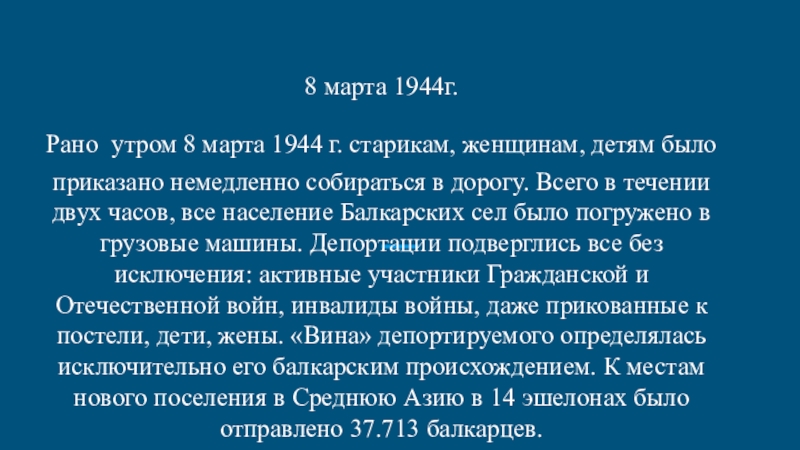 8 марта 1944г.

Рано  утром 8 марта 1944 г. старикам, женщинам, детям было приказано немедленно собираться в дорогу. Всего в течении двух часов, все население Балкарских сел было погружено в грузовые машины. Депортации подверглись все без исключения: активные участники Гражданской и Отечественной войн, инвалиды войны, даже прикованные к постели, дети, жены. «Вина» депортируемого определялась исключительно его балкарским происхождением. К местам нового поселения в Среднюю Азию в 14 эшелонах было отправлено 37.713 балкарцев.